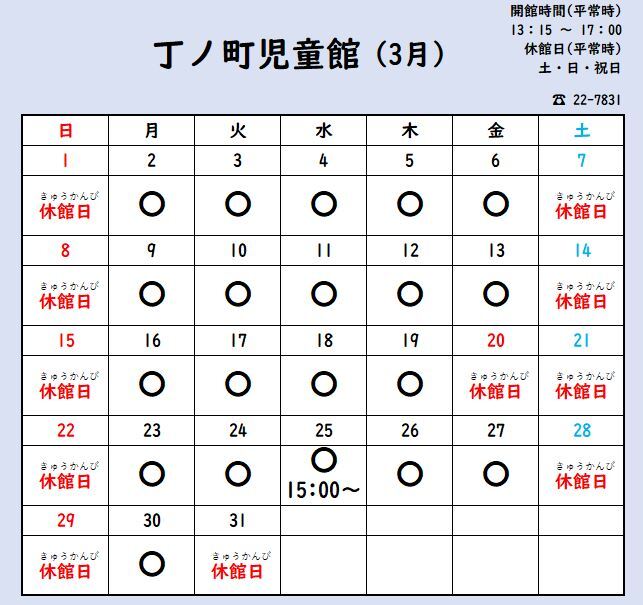 丁ノ町児童館（3月）

開館時間（平常時）
13：15 ～ 17：00
休館日（平常時）
土・日・祝日

☎ 22-7831

| 日 | 月 | 火 | 水 | 木 | 金 | 土 |
|---|---|---|---|---|---|---|
| 1 | 2 | 3 | 4 | 5 | 6 | 7 |
| きゅうかんび 休館日 | ○ | ○ | ○ | ○ | ○ | きゅうかんび 休館日 |
| 8 | 9 | 10 | 11 | 12 | 13 | 14 |
| きゅうかんび 休館日 | ○ | ○ | ○ | ○ | ○ | きゅうかんび 休館日 |
| 15 | 16 | 17 | 18 | 19 | 20 | 21 |
| きゅうかんび 休館日 | ○ | ○ | ○ | ○ | きゅうかんび 休館日 | きゅうかんび 休館日 |
| 22 | 23 | 24 | 25 | 26 | 27 | 28 |
| きゅうかんび 休館日 | ○ | ○ | ○ 15:00～ | ○ | ○ | きゅうかんび 休館日 |
| 29 | 30 | 31 | | | | |
| きゅうかんび 休館日 | ○ | きゅうかんび 休館日 | | | | |